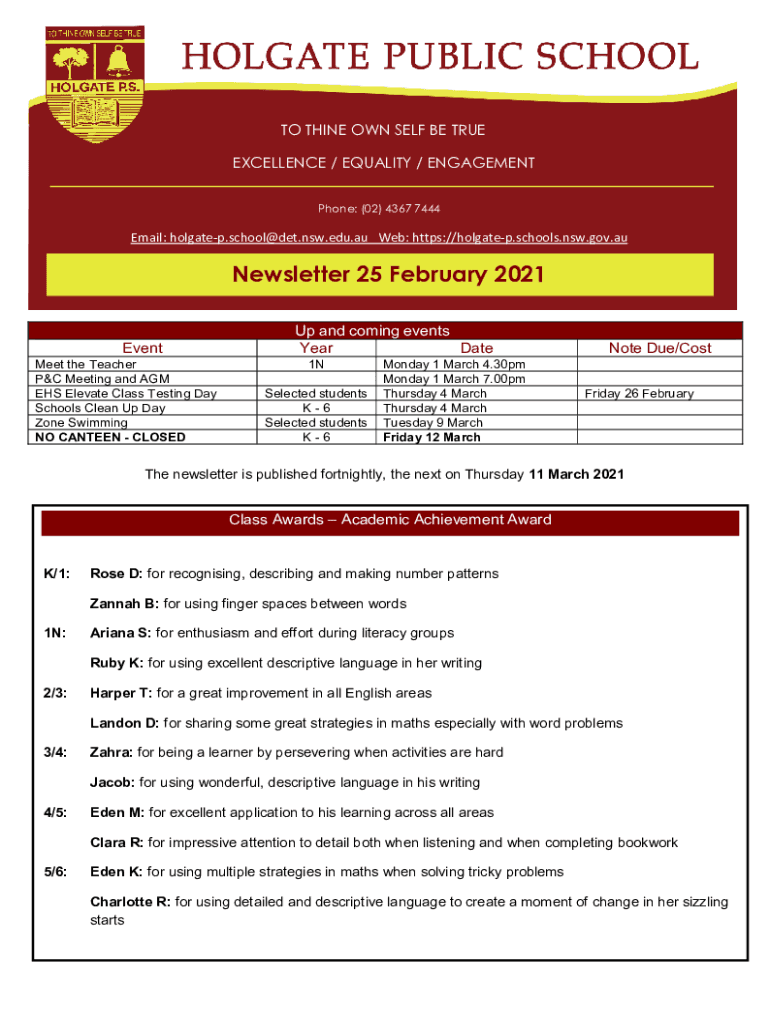 TO THINE OWN SELF BE TRUE
HOLGATE P.S.

HOLGATE PUBLIC SCHOOL

TO THINE OWN SELF BE TRUE

EXCELLENCE / EQUALITY / ENGAGEMENT

Phone: (02) 4367 7444

Email: holgate-p.school@det.nsw.edu.au Web: https://holgate-p.schools.nsw.gov.au

Newsletter 25 February 2021

Up and coming events

| Event | Year | Date | Note Due/Cost |
|---|---|---|---|
| Meet the Teacher | 1N | Monday 1 March 4.30pm | |
| P&C Meeting and AGM | | Monday 1 March 7.00pm | |
| EHS Elevate Class Testing Day | Selected students | Thursday 4 March | Friday 26 February |
| Schools Clean Up Day | K - 6 | Thursday 4 March | |
| Zone Swimming | Selected students | Tuesday 9 March | |
| NO CANTEEN - CLOSED | K - 6 | Friday 12 March | |

The newsletter is published fortnightly, the next on Thursday 11 March 2021

Class Awards – Academic Achievement Award

K/1: Rose D: for recognising, describing and making number patterns

Zannah B: for using finger spaces between words

1N: Ariana S: for enthusiasm and effort during literacy groups

Ruby K: for using excellent descriptive language in her writing

2/3: Harper T: for a great improvement in all English areas

Landon D: for sharing some great strategies in maths especially with word problems

3/4: Zahra: for being a learner by persevering when activities are hard

Jacob: for using wonderful, descriptive language in his writing

4/5: Eden M: for excellent application to his learning across all areas

Clara R: for impressive attention to detail both when listening and when completing bookwork

5/6: Eden K: for using multiple strategies in maths when solving tricky problems

Charlotte R: for using detailed and descriptive language to create a moment of change in her sizzling starts